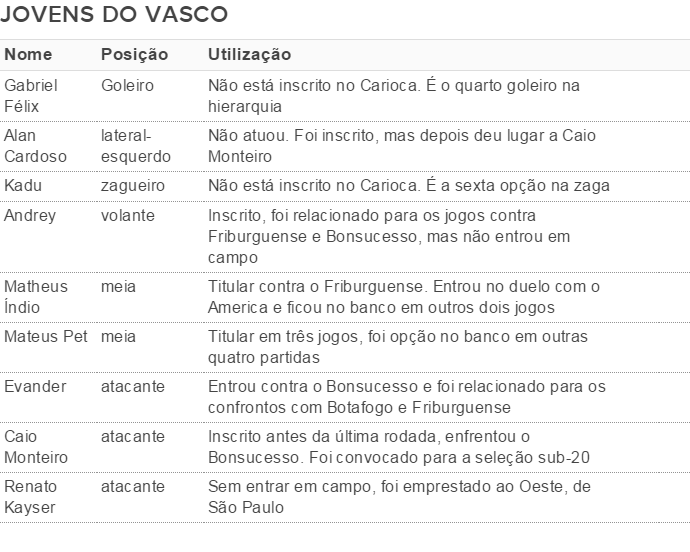 JOVENS DO VASCO

| Nome | Posição | Utilização |
|---|---|---|
| Gabriel Félix | Goleiro | Não está inscrito no Carioca. É o quarto goleiro na hierarquia |
| Alan Cardoso | lateral-esquerdo | Não atuou. Foi inscrito, mas depois deu lugar a Caio Monteiro |
| Kadu | zagueiro | Não está inscrito no Carioca. É a sexta opção na zaga |
| Andrey | volante | Inscrito, foi relacionado para os jogos contra Friburguense e Bonsucesso, mas não entrou em campo |
| Matheus Índio | meia | Titular contra o Friburguense. Entrou no duelo com o America e ficou no banco em outros dois jogos |
| Mateus Pet | meia | Titular em três jogos, foi opção no banco em outras quatro partidas |
| Evander | atacante | Entrou contra o Bonsucesso e foi relacionado para os confrontos com Botafogo e Friburguense |
| Caio Monteiro | atacante | Inscrito antes da última rodada, enfrentou o Bonsucesso. Foi convocado para a seleção sub-20 |
| Renato Kayser | atacante | Sem entrar em campo, foi emprestado ao Oeste, de São Paulo |